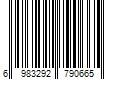 6 983292 790665